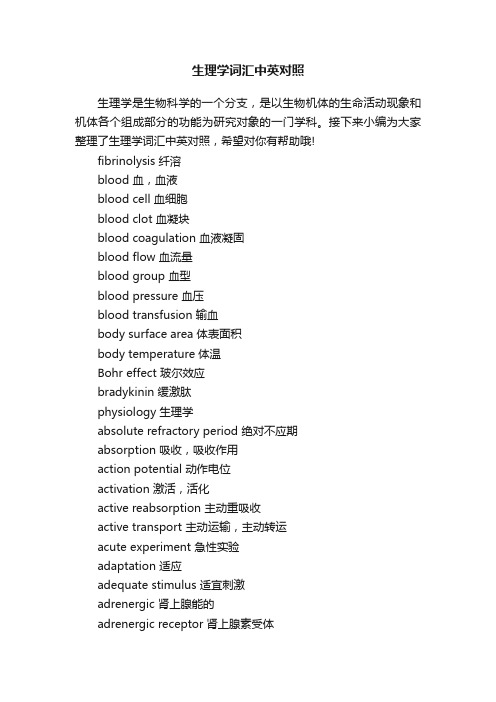 生理学词汇中英对照

生理学是生物科学的一个分支，是以生物机体的生命活动现象和机体各个组成部分的功能为研究对象的一门学科。接下来小编为大家整理了生理学词汇中英对照，希望对你有帮助哦!

fibrinolysis 纤溶
blood 血，血液
blood cell 血细胞
blood clot 血凝块
blood coagulation 血液凝固
blood flow 血流量
blood group 血型
blood pressure 血压
blood transfusion 输血
body surface area 体表面积
body temperature 体温
Bohr effect 玻尔效应
bradykinin 缓激肽
physiology 生理学
absolute refractory period 绝对不应期
absorption 吸收，吸收作用
action potential 动作电位
activation 激活，活化
active reabsorption 主动重吸收
active transport 主动运输，主动转运
acute experiment 急性实验
adaptation 适应
adequate stimulus 适宜刺激
adrenergic 肾上腺能的
adrenergic receptor 肾上腺素受体